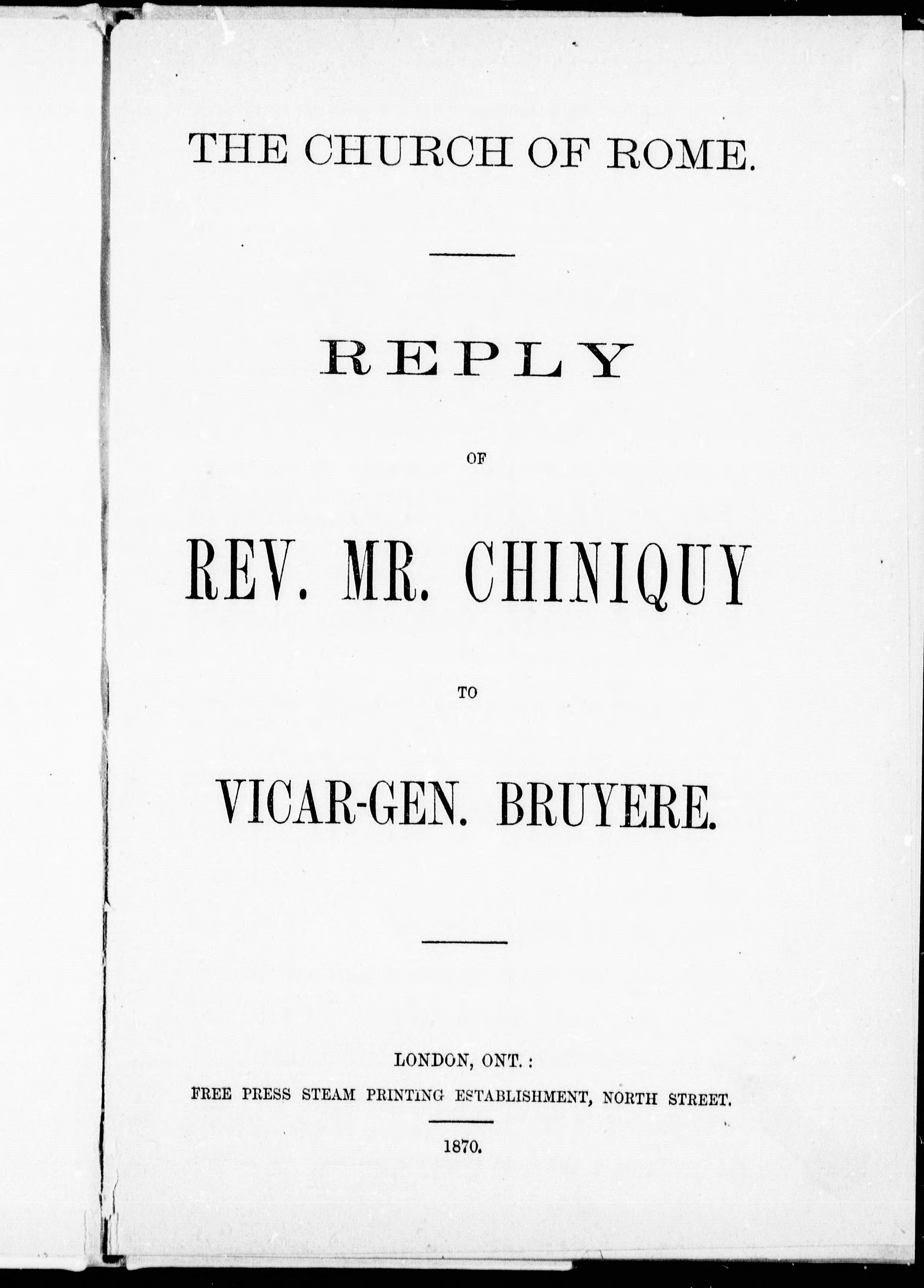 THE CHURCH OF ROME.

REPLY

OF

REV. MR. CHINIQUY

TO

VICAR-GEN. BRUYERE.

LONDON, ONT.:
FREE PRESS STEAM PRINTING ESTABLISHMENT, NORTH STREET.

1870.